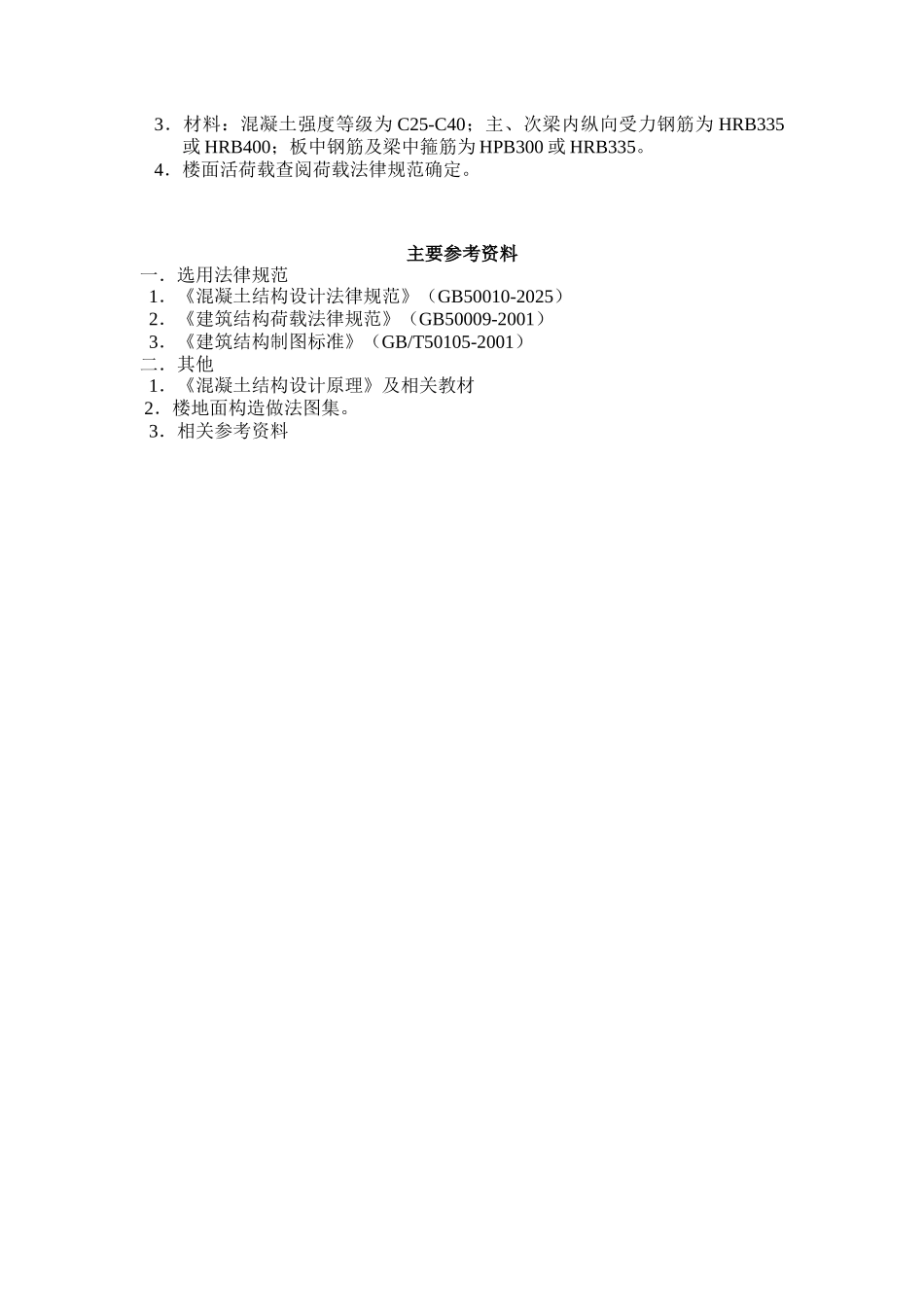 3．材料：混凝土强度等级为 C25-C40；主、次梁内纵向受力钢筋为 HRB335 或 HRB400；板中钢筋及梁中箍筋为 HPB300 或 HRB335。
4．楼面活荷载查阅荷载法律规范确定。

主要参考资料

一．选用法律规范
1．《混凝土结构设计法律规范》（GB50010-2025）
2．《建筑结构荷载法律规范》（GB50009-2001）
3．《建筑结构制图标准》（GB/T50105-2001）
二．其他
1．《混凝土结构设计原理》及相关教材
2．楼地面构造做法图集。
3．相关参考资料